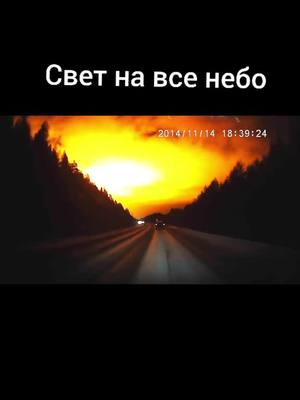 Свет на все небо

2014/11/14 18:39:24